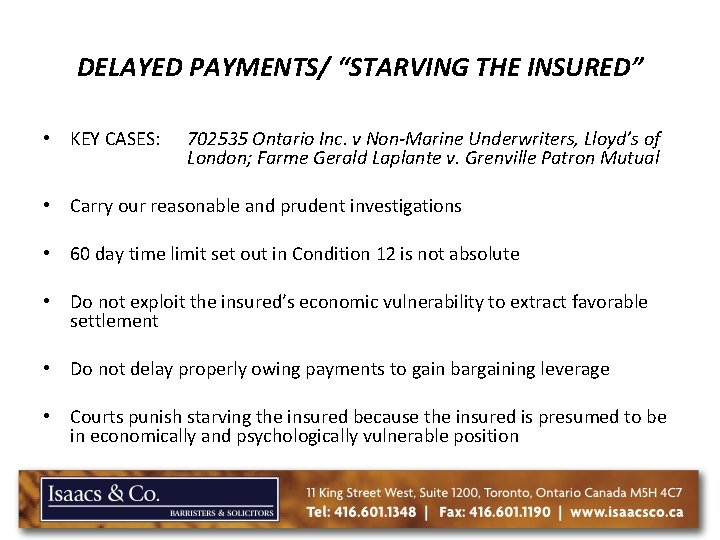 DELAYED PAYMENTS/ "STARVING THE INSURED"

• KEY CASES: 702535 Ontario Inc. v Non-Marine Underwriters, Lloyd's of London; Farme Gerald Laplante v. Grenville Patron Mutual

• Carry our reasonable and prudent investigations

• 60 day time limit set out in Condition 12 is not absolute

• Do not exploit the insured's economic vulnerability to extract favorable settlement

• Do not delay properly owing payments to gain bargaining leverage

• Courts punish starving the insured because the insured is presumed to be in economically and psychologically vulnerable position

Isaacs & Co.
BARRISTERS & SOLICITORS

11 King Street West, Suite 1200, Toronto, Ontario Canada M5H 4C7
Tel: 416.601.1348 | Fax: 416.601.1190 | www.isaacsco.ca